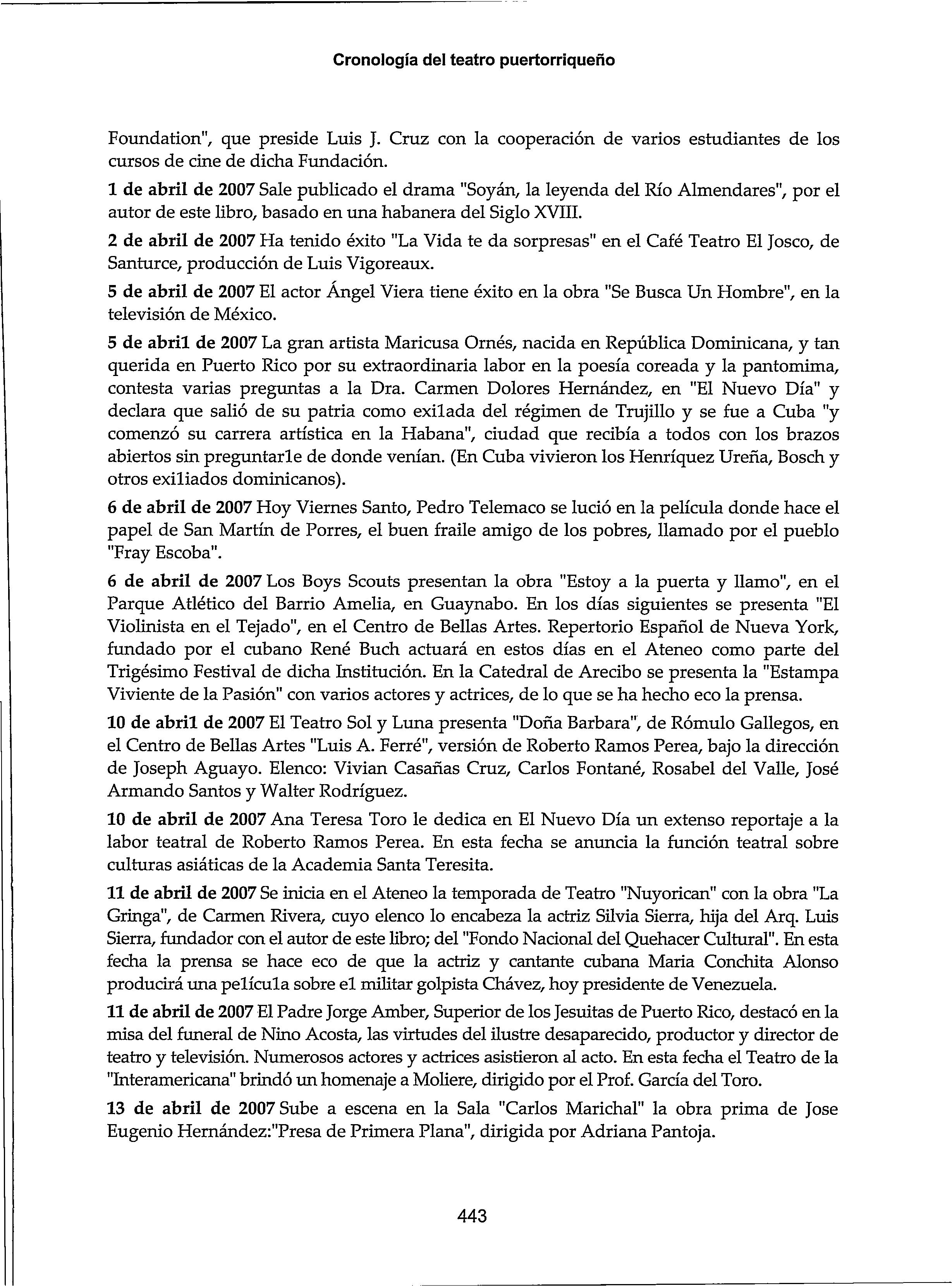 Cronología del teatro puertorriqueño

Foundation", que preside Luis J. Cruz con la cooperación de varios estudiantes de los cursos de cine de dicha Fundación.

1 de abril de 2007 Sale publicado el drama "Soyán, la leyenda del Río Almendares", por el autor de este libro, basado en una habanera del Siglo XVIII.

2 de abril de 2007 Ha tenido éxito "La Vida te da sorpresas" en el Café Teatro El Josco, de Santurce, producción de Luis Vigoreaux.

5 de abril de 2007 El actor Ángel Viera tiene éxito en la obra "Se Busca Un Hombre", en la televisión de México.

5 de abril de 2007 La gran artista Maricusa Ornés, nacida en República Dominicana, y tan querida en Puerto Rico por su extraordinaria labor en la poesía coreada y la pantomima, contesta varias preguntas a la Dra. Carmen Dolores Hernández, en "El Nuevo Día" y declara que salió de su patria como exilada del régimen de Trujillo y se fue a Cuba "y comenzó su carrera artística en la Habana", ciudad que recibía a todos con los brazos abiertos sin preguntarle de donde venían. (En Cuba vivieron los Henríquez Ureña, Bosch y otros exiliados dominicanos).

6 de abril de 2007 Hoy Viernes Santo, Pedro Telemaco se lució en la película donde hace el papel de San Martín de Porres, el buen fraile amigo de los pobres, llamado por el pueblo "Fray Escoba".

6 de abril de 2007 Los Boys Scouts presentan la obra "Estoy a la puerta y llamo", en el Parque Atlético del Barrio Amelia, en Guaynabo. En los días siguientes se presenta "El Violinista en el Tejado", en el Centro de Bellas Artes. Repertorio Español de Nueva York, fundado por el cubano René Buch actuará en estos días en el Ateneo como parte del Trigésimo Festival de dicha Institución. En la Catedral de Arecibo se presenta la "Estampa Viviente de la Pasión" con varios actores y actrices, de lo que se ha hecho eco la prensa.

10 de abril de 2007 El Teatro Sol y Luna presenta "Doña Barbara", de Rómulo Gallegos, en el Centro de Bellas Artes "Luis A. Ferré", versión de Roberto Ramos Perea, bajo la dirección de Joseph Aguayo. Elenco: Vivian Casañas Cruz, Carlos Fontané, Rosabel del Valle, José Armando Santos y Walter Rodríguez.

10 de abril de 2007 Ana Teresa Toro le dedica en El Nuevo Día un extenso reportaje a la labor teatral de Roberto Ramos Perea. En esta fecha se anuncia la función teatral sobre culturas asiáticas de la Academia Santa Teresita.

11 de abril de 2007 Se inicia en el Ateneo la temporada de Teatro "Nuyorican" con la obra "La Gringa", de Carmen Rivera, cuyo elenco lo encabeza la actriz Silvia Sierra, hija del Arq. Luis Sierra, fundador con el autor de este libro; del "Fondo Nacional del Quehacer Cultural". En esta fecha la prensa se hace eco de que la actriz y cantante cubana Maria Conchita Alonso producirá una película sobre el militar golpista Chávez, hoy presidente de Venezuela.

11 de abril de 2007 El Padre Jorge Amber, Superior de los Jesuitas de Puerto Rico, destacó en la misa del funeral de Nino Acosta, las virtudes del ilustre desaparecido, productor y director de teatro y televisión. Numerosos actores y actrices asistieron al acto. En esta fecha el Teatro de la "Interamericana" brindó un homenaje a Moliere, dirigido por el Prof. García del Toro.

13 de abril de 2007 Sube a escena en la Sala "Carlos Marichal" la obra prima de Jose Eugenio Hernández:"Presa de Primera Plana", dirigida por Adriana Pantoja.

443